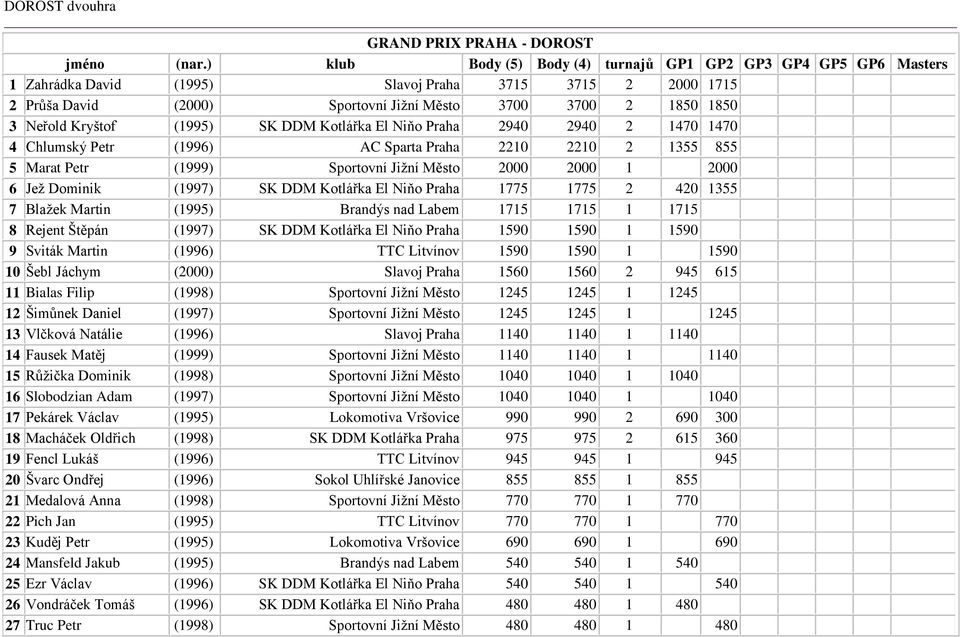 DOROST dvouhra

GRAND PRIX PRAHA - DOROST

| | jméno | (nar.) | klub | Body (5) | Body (4) | turnajů | GP1 | GP2 | GP3 | GP4 | GP5 | GP6 | Masters |
|---|---|---|---|---|---|---|---|---|---|---|---|---|---|
| 1 | Zahrádka David | (1995) | Slavoj Praha | 3715 | 3715 | 2 | 2000 | 1715 | | | | | |
| 2 | Průša David | (2000) | Sportovní Jižní Město | 3700 | 3700 | 2 | 1850 | 1850 | | | | | |
| 3 | Neřold Kryštof | (1995) | SK DDM Kotlářka El Niňo Praha | 2940 | 2940 | 2 | 1470 | 1470 | | | | | |
| 4 | Chlumský Petr | (1996) | AC Sparta Praha | 2210 | 2210 | 2 | 1355 | 855 | | | | | |
| 5 | Marat Petr | (1999) | Sportovní Jižní Město | 2000 | 2000 | 1 | | 2000 | | | | | |
| 6 | Jež Dominik | (1997) | SK DDM Kotlářka El Niňo Praha | 1775 | 1775 | 2 | 420 | 1355 | | | | | |
| 7 | Blažek Martin | (1995) | Brandýs nad Labem | 1715 | 1715 | 1 | 1715 | | | | | | |
| 8 | Rejent Štěpán | (1997) | SK DDM Kotlářka El Niňo Praha | 1590 | 1590 | 1 | 1590 | | | | | | |
| 9 | Sviták Martin | (1996) | TTC Litvínov | 1590 | 1590 | 1 | | 1590 | | | | | |
| 10 | Šebl Jáchym | (2000) | Slavoj Praha | 1560 | 1560 | 2 | 945 | 615 | | | | | |
| 11 | Bialas Filip | (1998) | Sportovní Jižní Město | 1245 | 1245 | 1 | 1245 | | | | | | |
| 12 | Šimůnek Daniel | (1997) | Sportovní Jižní Město | 1245 | 1245 | 1 | | 1245 | | | | | |
| 13 | Vlčková Natálie | (1996) | Slavoj Praha | 1140 | 1140 | 1 | 1140 | | | | | | |
| 14 | Fausek Matěj | (1999) | Sportovní Jižní Město | 1140 | 1140 | 1 | | 1140 | | | | | |
| 15 | Růžička Dominik | (1998) | Sportovní Jižní Město | 1040 | 1040 | 1 | 1040 | | | | | | |
| 16 | Slobodzian Adam | (1997) | Sportovní Jižní Město | 1040 | 1040 | 1 | | 1040 | | | | | |
| 17 | Pekárek Václav | (1995) | Lokomotiva Vršovice | 990 | 990 | 2 | 690 | 300 | | | | | |
| 18 | Macháček Oldřich | (1998) | SK DDM Kotlářka Praha | 975 | 975 | 2 | 615 | 360 | | | | | |
| 19 | Fencl Lukáš | (1996) | TTC Litvínov | 945 | 945 | 1 | | 945 | | | | | |
| 20 | Švarc Ondřej | (1996) | Sokol Uhlířské Janovice | 855 | 855 | 1 | 855 | | | | | | |
| 21 | Medalová Anna | (1998) | Sportovní Jižní Město | 770 | 770 | 1 | 770 | | | | | | |
| 22 | Pich Jan | (1995) | TTC Litvínov | 770 | 770 | 1 | | 770 | | | | | |
| 23 | Kuděj Petr | (1995) | Lokomotiva Vršovice | 690 | 690 | 1 | | 690 | | | | | |
| 24 | Mansfeld Jakub | (1995) | Brandýs nad Labem | 540 | 540 | 1 | 540 | | | | | | |
| 25 | Ezr Václav | (1996) | SK DDM Kotlářka El Niňo Praha | 540 | 540 | 1 | | 540 | | | | | |
| 26 | Vondráček Tomáš | (1996) | SK DDM Kotlářka El Niňo Praha | 480 | 480 | 1 | 480 | | | | | | |
| 27 | Truc Petr | (1998) | Sportovní Jižní Město | 480 | 480 | 1 | | 480 | | | | | |